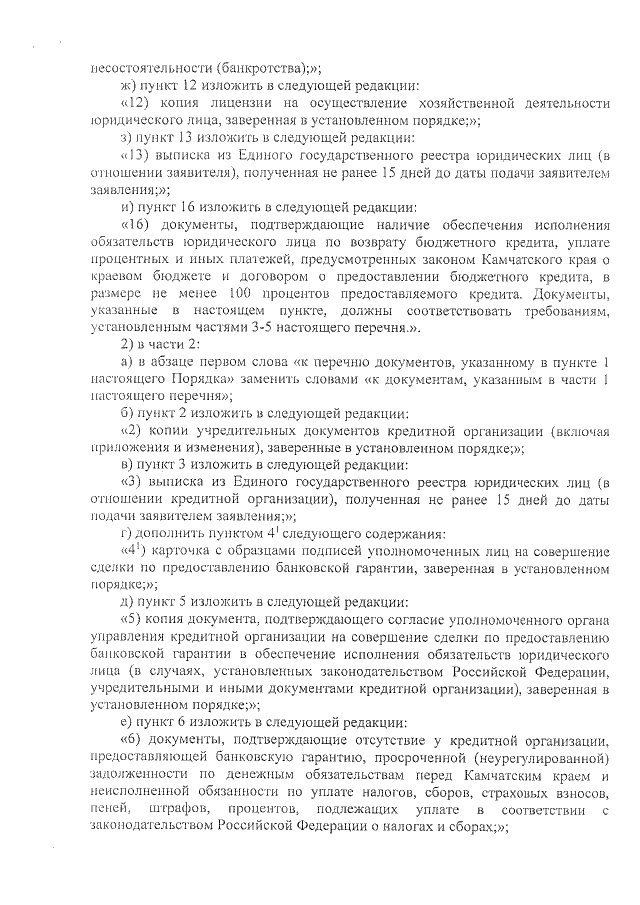 несостоятельности (банкротства);»;

ж) пункт 12 изложить в следующей редакции:

«12) копия лицензии на осуществление хозяйственной деятельности юридического лица, заверенная в установленном порядке;»;

з) пункт 13 изложить в следующей редакции:

«13) выписка из Единого государственного реестра юридических лиц (в отношении заявителя), полученная не ранее 15 дней до даты подачи заявителем заявления;»;

и) пункт 16 изложить в следующей редакции:

«16) документы, подтверждающие наличие обеспечения исполнения обязательств юридического лица по возврату бюджетного кредита, уплате процентных и иных платежей, предусмотренных законом Камчатского края о краевом бюджете и договором о предоставлении бюджетного кредита, в размере не менее 100 процентов предоставляемого кредита. Документы, указанные в настоящем пункте, должны соответствовать требованиям, установленным частями 3-5 настоящего перечня.».

2) в части 2:

а) в абзаце первом слова «к перечню документов, указанному в пункте 1 настоящего Порядка» заменить словами «к документам, указанным в части 1 настоящего перечня»;

б) пункт 2 изложить в следующей редакции:

«2) копии учредительных документов кредитной организации (включая приложения и изменения), заверенные в установленном порядке;»;

в) пункт 3 изложить в следующей редакции:

«3) выписка из Единого государственного реестра юридических лиц (в отношении кредитной организации), полученная не ранее 15 дней до даты подачи заявителем заявления;»;

г) дополнить пунктом $4^1$ следующего содержания:

«$4^1$) карточка с образцами подписей уполномоченных лиц на совершение сделки по предоставлению банковской гарантии, заверенная в установленном порядке;»;

д) пункт 5 изложить в следующей редакции:

«5) копия документа, подтверждающего согласие уполномоченного органа управления кредитной организации на совершение сделки по предоставлению банковской гарантии в обеспечение исполнения обязательств юридического лица (в случаях, установленных законодательством Российской Федерации, учредительными и иными документами кредитной организации), заверенная в установленном порядке;»;

е) пункт 6 изложить в следующей редакции:

«6) документы, подтверждающие отсутствие у кредитной организации, предоставляющей банковскую гарантию, просроченной (неурегулированной) задолженности по денежным обязательствам перед Камчатским краем и неисполненной обязанности по уплате налогов, сборов, страховых взносов, пеней, штрафов, процентов, подлежащих уплате в соответствии с законодательством Российской Федерации о налогах и сборах;»;